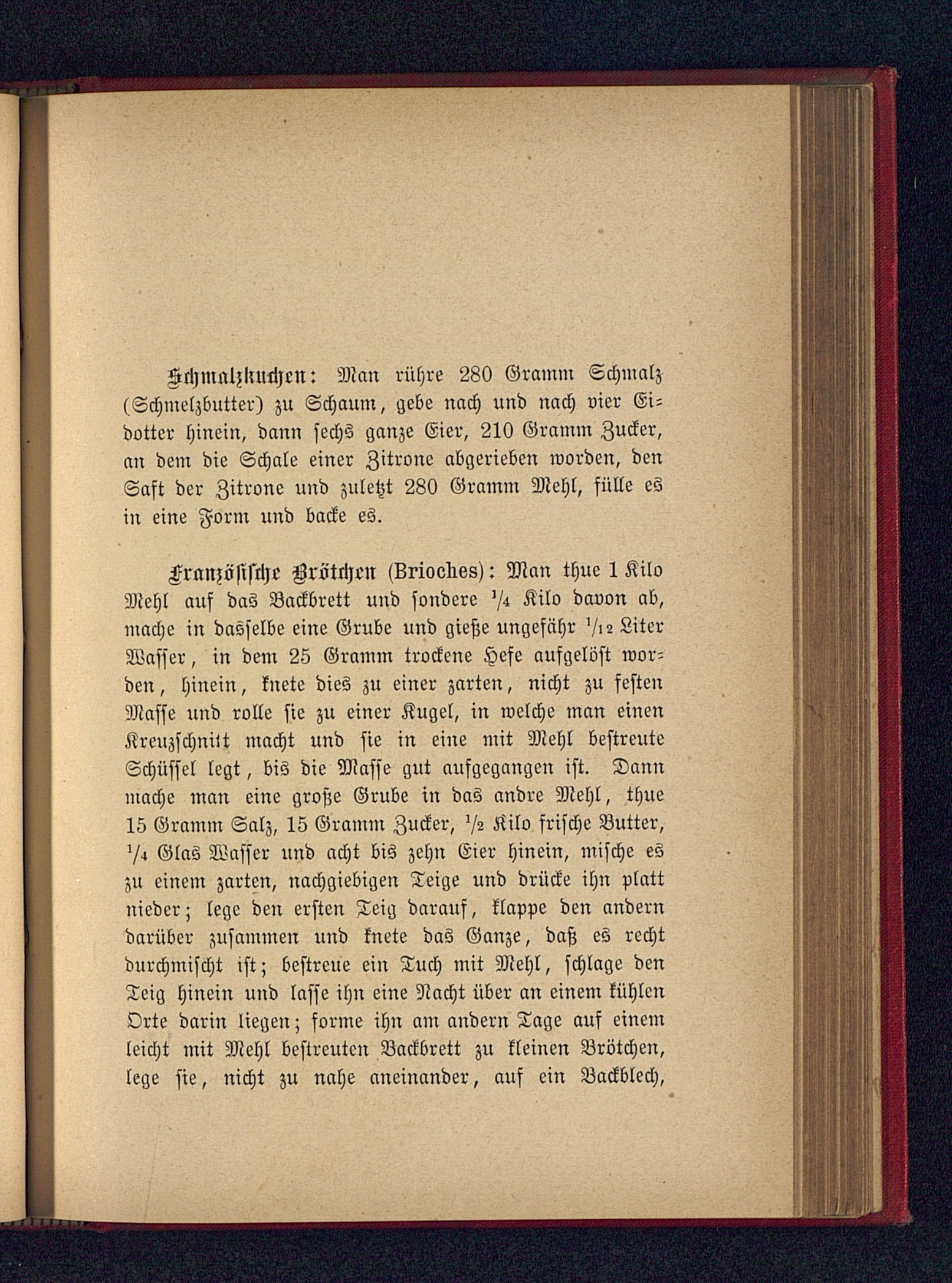 Schmalzkuchen: Man rühre 280 Gramm Schmalz (Schmelzbutter) zu Schaum, gebe nach und nach vier Eidotter hinein, dann sechs ganze Eier, 210 Gramm Zucker, an dem die Schale einer Zitrone abgerieben worden, den Saft der Zitrone und zuletzt 280 Gramm Mehl, fülle es in eine Form und backe es.

Französische Brötchen (Brioches): Man thue 1 Kilo Mehl auf das Backbrett und sondere $\frac{1}{4}$ Kilo davon ab, mache in dasselbe eine Grube und gieße ungefähr $\frac{1}{12}$ Liter Wasser, in dem 25 Gramm trockene Hefe aufgelöst worden, hinein, knete dies zu einer zarten, nicht zu festen Masse und rolle sie zu einer Kugel, in welche man einen Kreuzschnitt macht und sie in eine mit Mehl bestreute Schüssel legt, bis die Masse gut aufgegangen ist. Dann mache man eine große Grube in das andre Mehl, thue 15 Gramm Salz, 15 Gramm Zucker, $\frac{1}{2}$ Kilo frische Butter, $\frac{1}{4}$ Glas Wasser und acht bis zehn Eier hinein, mische es zu einem zarten, nachgiebigen Teige und drücke ihn platt nieder; lege den ersten Teig darauf, klappe den andern darüber zusammen und knete das Ganze, daß es recht durchmischt ist; bestreue ein Tuch mit Mehl, schlage den Teig hinein und lasse ihn eine Nacht über an einem kühlen Orte darin liegen; forme ihn am andern Tage auf einem leicht mit Mehl bestreuten Backbrett zu kleinen Brötchen, lege sie, nicht zu nahe aneinander, auf ein Backblech,